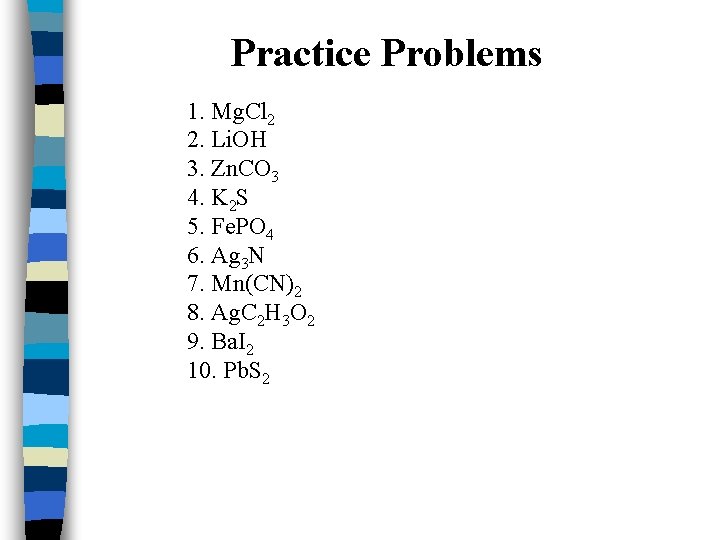 Practice Problems

1. $MgCl_2$
2. $LiOH$
3. $ZnCO_3$
4. $K_2S$
5. $FePO_4$
6. $Ag_3N$
7. $Mn(CN)_2$
8. $AgC_2H_3O_2$
9. $BaI_2$
10. $PbS_2$